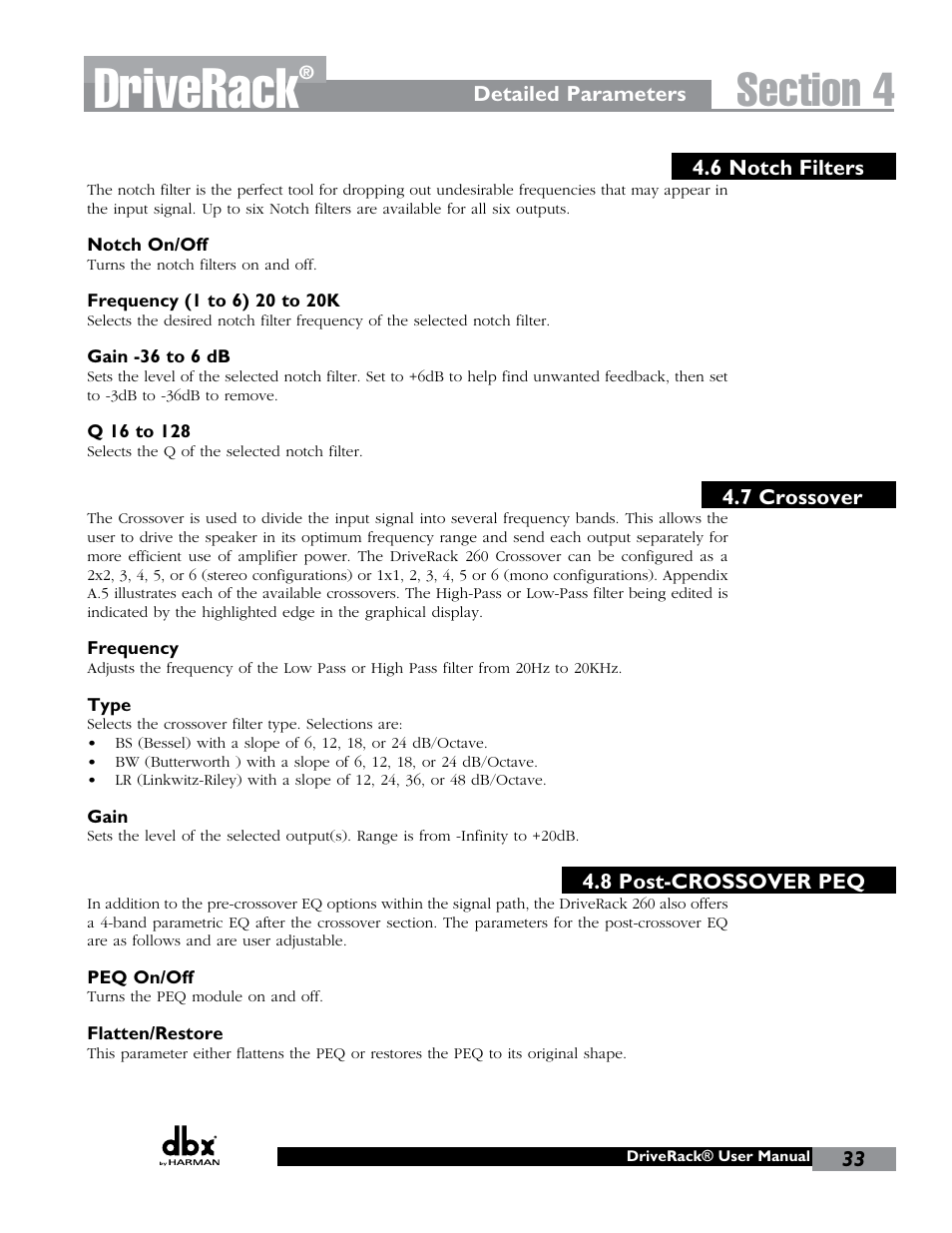 DriveRack®

Detailed Parameters

Section 4

4.6 Notch Filters

The notch filter is the perfect tool for dropping out undesirable frequencies that may appear in the input signal. Up to six Notch filters are available for all six outputs.

Notch On/Off
Turns the notch filters on and off.

Frequency (1 to 6) 20 to 20K
Selects the desired notch filter frequency of the selected notch filter.

Gain -36 to 6 dB
Sets the level of the selected notch filter. Set to +6dB to help find unwanted feedback, then set to -3dB to -36dB to remove.

Q 16 to 128
Selects the Q of the selected notch filter.

4.7 Crossover

The Crossover is used to divide the input signal into several frequency bands. This allows the user to drive the speaker in its optimum frequency range and send each output separately for more efficient use of amplifier power. The DriveRack 260 Crossover can be configured as a 2x2, 3, 4, 5, or 6 (stereo configurations) or 1x1, 2, 3, 4, 5 or 6 (mono configurations). Appendix A.5 illustrates each of the available crossovers. The High-Pass or Low-Pass filter being edited is indicated by the highlighted edge in the graphical display.

Frequency
Adjusts the frequency of the Low Pass or High Pass filter from 20Hz to 20KHz.

Type
Selects the crossover filter type. Selections are:
• BS (Bessel) with a slope of 6, 12, 18, or 24 dB/Octave.
• BW (Butterworth ) with a slope of 6, 12, 18, or 24 dB/Octave.
• LR (Linkwitz-Riley) with a slope of 12, 24, 36, or 48 dB/Octave.

Gain
Sets the level of the selected output(s). Range is from -Infinity to +20dB.

4.8 Post-CROSSOVER PEQ

In addition to the pre-crossover EQ options within the signal path, the DriveRack 260 also offers a 4-band parametric EQ after the crossover section. The parameters for the post-crossover EQ are as follows and are user adjustable.

PEQ On/Off
Turns the PEQ module on and off.

Flatten/Restore
This parameter either flattens the PEQ or restores the PEQ to its original shape.

dbx by HARMAN

DriveRack® User Manual 33